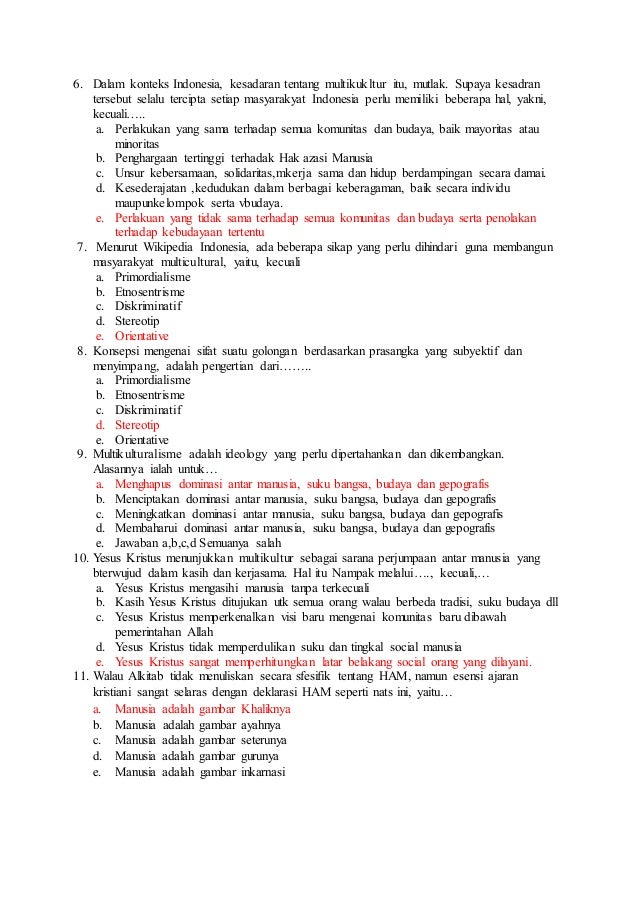 6. Dalam konteks Indonesia, kesadaran tentang multikukltur itu, mutlak. Supaya kesadran tersebut selalu tercipta setiap masyarakyat Indonesia perlu memiliki beberapa hal, yakni, kecuali…..
a. Perlakukan yang sama terhadap semua komunitas dan budaya, baik mayoritas atau minoritas
b. Penghargaan tertinggi terhadak Hak azasi Manusia
c. Unsur kebersamaan, solidaritas,mkerja sama dan hidup berdampingan secara damai.
d. Kesederajatan ,kedudukan dalam berbagai keberagaman, baik secara individu maupunkelompok serta vbudaya.
e. Perlakuan yang tidak sama terhadap semua komunitas dan budaya serta penolakan terhadap kebudayaan tertentu
7. Menurut Wikipedia Indonesia, ada beberapa sikap yang perlu dihindari guna membangun masyarakyat multicultural, yaitu, kecuali
a. Primordialisme
b. Etnosentrisme
c. Diskriminatif
d. Stereotip
e. Orientative
8. Konsepsi mengenai sifat suatu golongan berdasarkan prasangka yang subyektif dan menyimpang, adalah pengertian dari……..
a. Primordialisme
b. Etnosentrisme
c. Diskriminatif
d. Stereotip
e. Orientative
9. Multikulturalisme adalah ideology yang perlu dipertahankan dan dikembangkan. Alasannya ialah untuk…
a. Menghapus dominasi antar manusia, suku bangsa, budaya dan gepografis
b. Menciptakan dominasi antar manusia, suku bangsa, budaya dan gepografis
c. Meningkatkan dominasi antar manusia, suku bangsa, budaya dan gepografis
d. Membaharui dominasi antar manusia, suku bangsa, budaya dan gepografis
e. Jawaban a,b,c,d Semuanya salah
10. Yesus Kristus menunjukkan multikultur sebagai sarana perjumpaan antar manusia yang bterwujud dalam kasih dan kerjasama. Hal itu Nampak melalui…., kecuali,…
a. Yesus Kristus mengasihi manusia tanpa terkecuali
b. Kasih Yesus Kristus ditujukan utk semua orang walau berbeda tradisi, suku budaya dll
c. Yesus Kristus memperkenalkan visi baru mengenai komunitas baru dibawah pemerintahan Allah
d. Yesus Kristus tidak memperdulikan suku dan tingkal social manusia
e. Yesus Kristus sangat memperhitungkan latar belakang social orang yang dilayani.
11. Walau Alkitab tidak menuliskan secara sfesifik tentang HAM, namun esensi ajaran kristiani sangat selaras dengan deklarasi HAM seperti nats ini, yaitu…
a. Manusia adalah gambar Khaliknya
b. Manusia adalah gambar ayahnya
c. Manusia adalah gambar seterunya
d. Manusia adalah gambar gurunya
e. Manusia adalah gambar inkarnasi